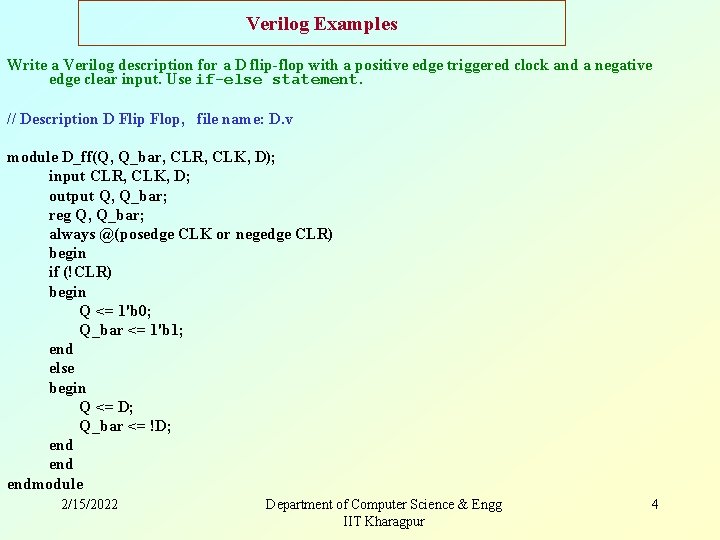 Verilog Examples

Write a Verilog description for a D flip-flop with a positive edge triggered clock and a negative edge clear input. Use if-else statement.

// Description D Flip Flop, file name: D.v

module D_ff(Q, Q_bar, CLR, CLK, D);
input CLR, CLK, D;
output Q, Q_bar;
reg Q, Q_bar;
always @(posedge CLK or negedge CLR)
begin
if (!CLR)
begin
Q <= 1'b0;
Q_bar <= 1'b1;
end
else
begin
Q <= D;
Q_bar <= !D;
end
end
endmodule

2/15/2022

Department of Computer Science & Engg
IIT Kharagpur

4